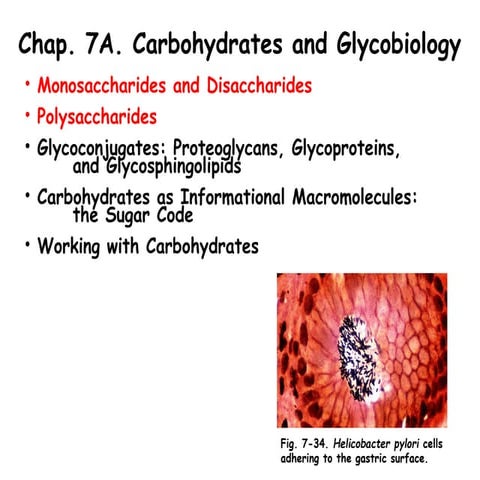 Chap. 7A. Carbohydrates and Glycobiology

• Monosaccharides and Disaccharides

• Polysaccharides

• Glycoconjugates: Proteoglycans, Glycoproteins, and Glycosphingolipids

• Carbohydrates as Informational Macromolecules: the Sugar Code

• Working with Carbohydrates

Fig. 7-34. Helicobacter pylori cells adhering to the gastric surface.